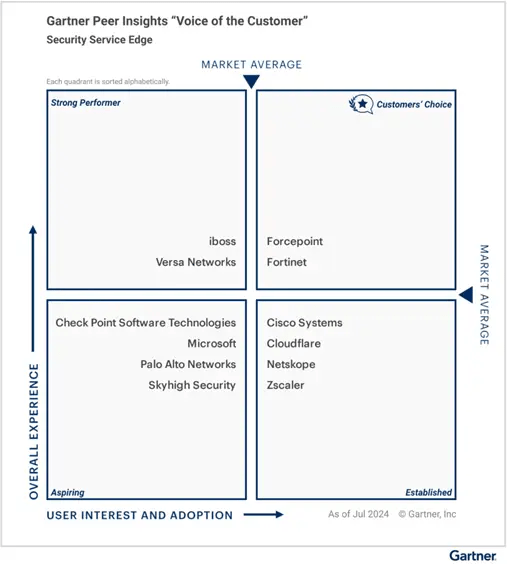 Gartner Peer Insights "Voice of the Customer"
Security Service Edge

MARKET AVERAGE

Each quadrant is sorted alphabetically.

Strong Performer

iboss
Versa Networks

Customers' Choice

Forcepoint
Fortinet

MARKET AVERAGE

Check Point Software Technologies
Microsoft
Palo Alto Networks
Skyhigh Security

Aspiring

Cisco Systems
Cloudflare
Netskope
Zscaler

Established

OVERALL EXPERIENCE

USER INTEREST AND ADOPTION

As of Jul 2024 © Gartner, Inc

Gartner